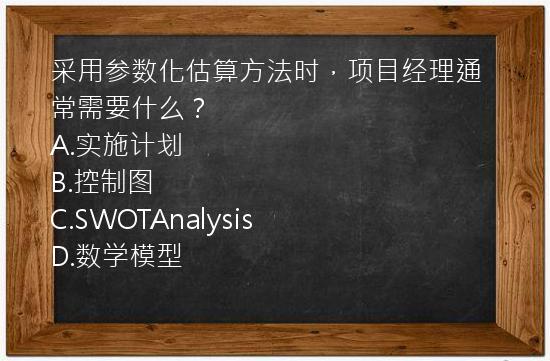 采用参数化估算方法时，项目经理通常需要什么？
A.实施计划
B.控制图
C.SWOTAnalysis
D.数学模型